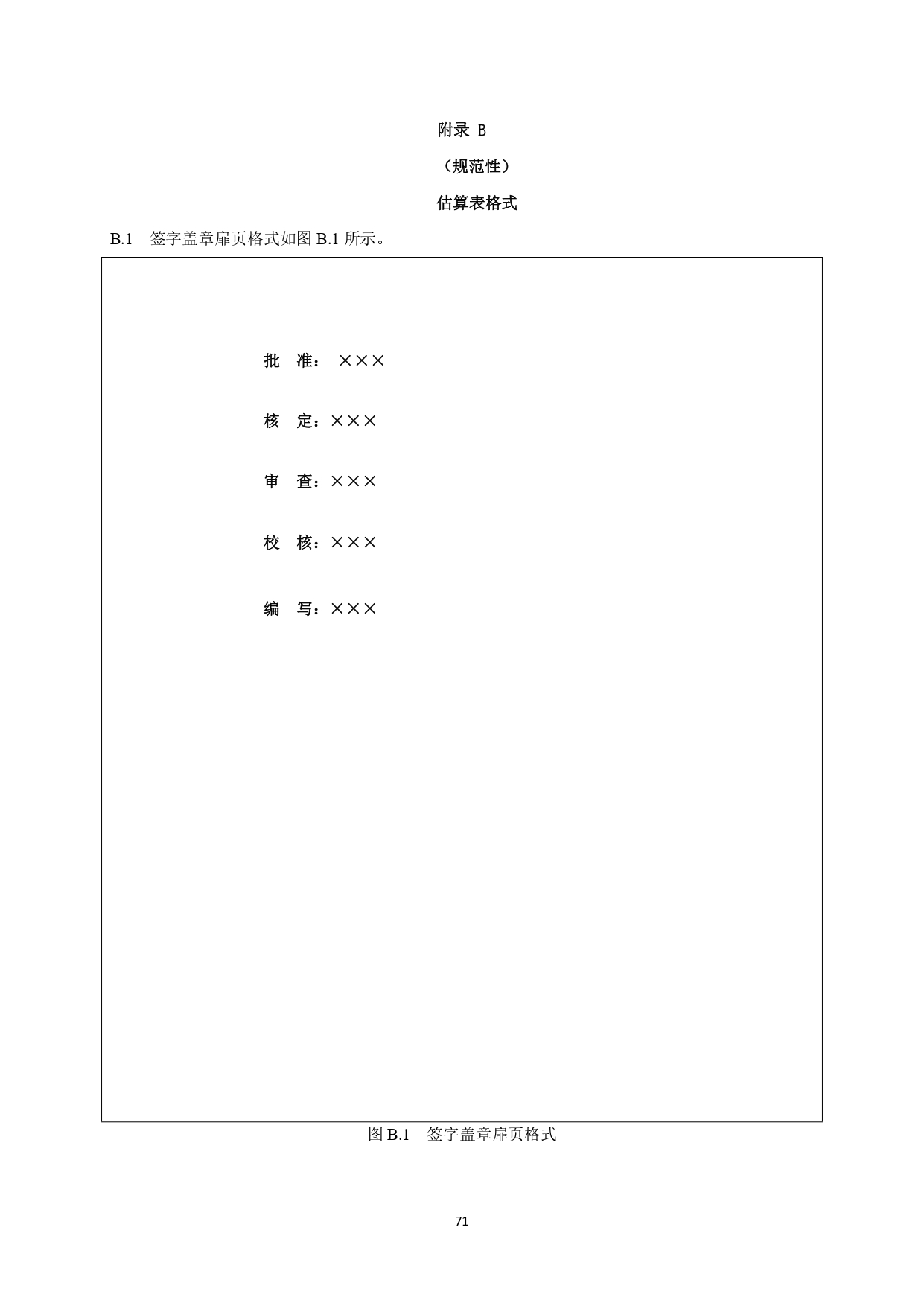 附录 B

（规范性）

估算表格式

B.1 签字盖章扉页格式如图 B.1 所示。

批 准： ×××

核 定：×××

审 查：×××

校 核：×××

编 写：×××

图 B.1 签字盖章扉页格式

71